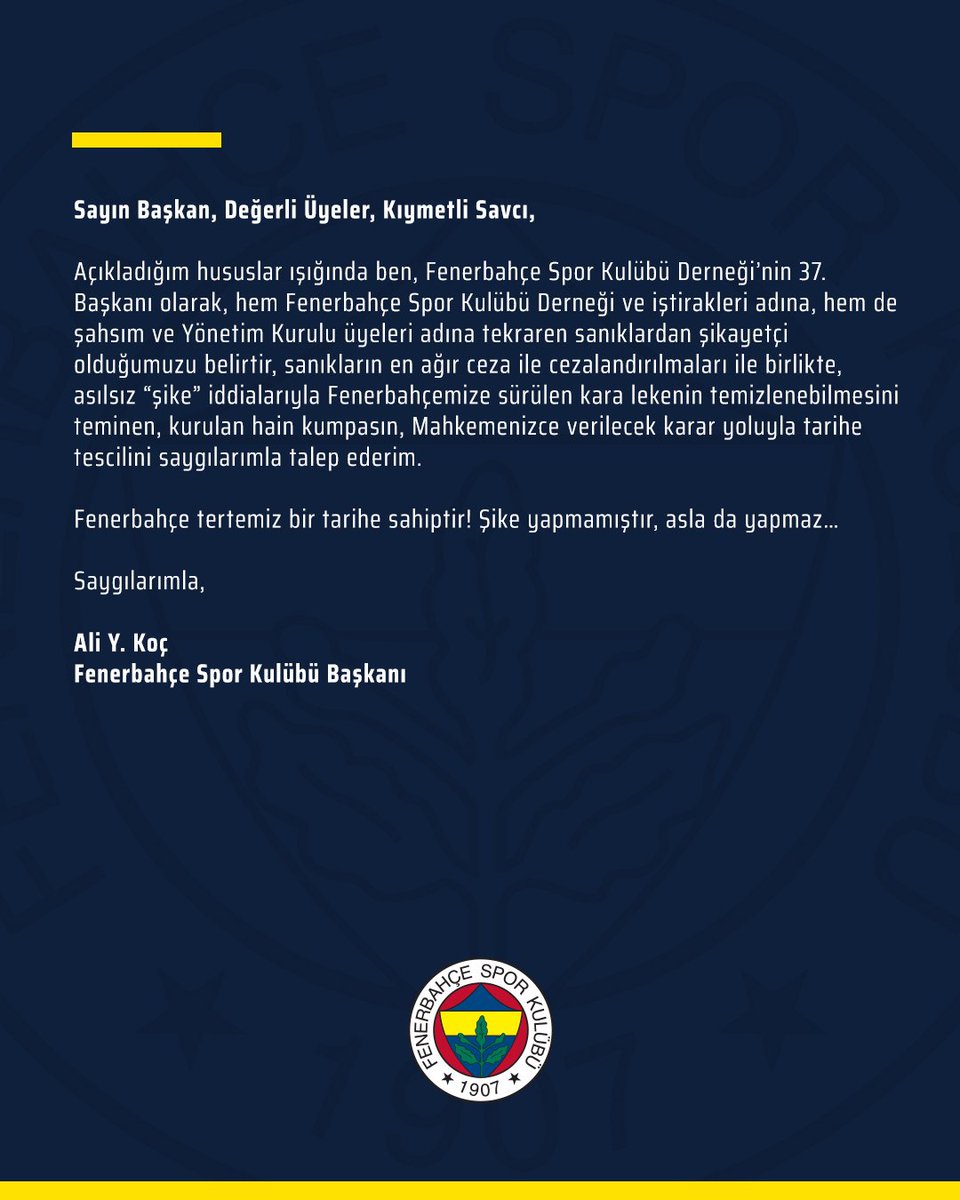 Sayın Başkan, Değerli Üyeler, Kıymetli Savcı,

Açıkladığım hususlar ışığında ben, Fenerbahçe Spor Kulübü Derneği'nin 37. Başkanı olarak, hem Fenerbahçe Spor Kulübü Derneği ve iştirakleri adına, hem de şahsım ve Yönetim Kurulu üyeleri adına tekraren sanıklardan şikayetçi olduğumuzu belirtir, sanıkların en ağır ceza ile cezalandırılmaları ile birlikte, asılsız "şike" iddialarıyla Fenerbahçemize sürülen kara lekenin temizlenebilmesini teminen, kurulan hain kumpasın, Mahkemenizce verilecek karar yoluyla tarihe tescilini saygılarımla talep ederim.

Fenerbahçe tertemiz bir tarihe sahiptir! Şike yapmamıştır, asla da yapmaz...

Saygılarımla,

Ali Y. Koç
Fenerbahçe Spor Kulübü Başkanı

FENERBAHÇE SPOR KULÜBÜ
1907